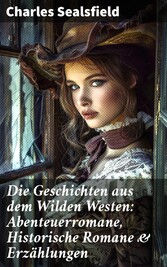 Charles Sealsfield

Die Geschichten aus dem Wilden Westen: Abenteuerromane, Historische Romane & Erzählungen